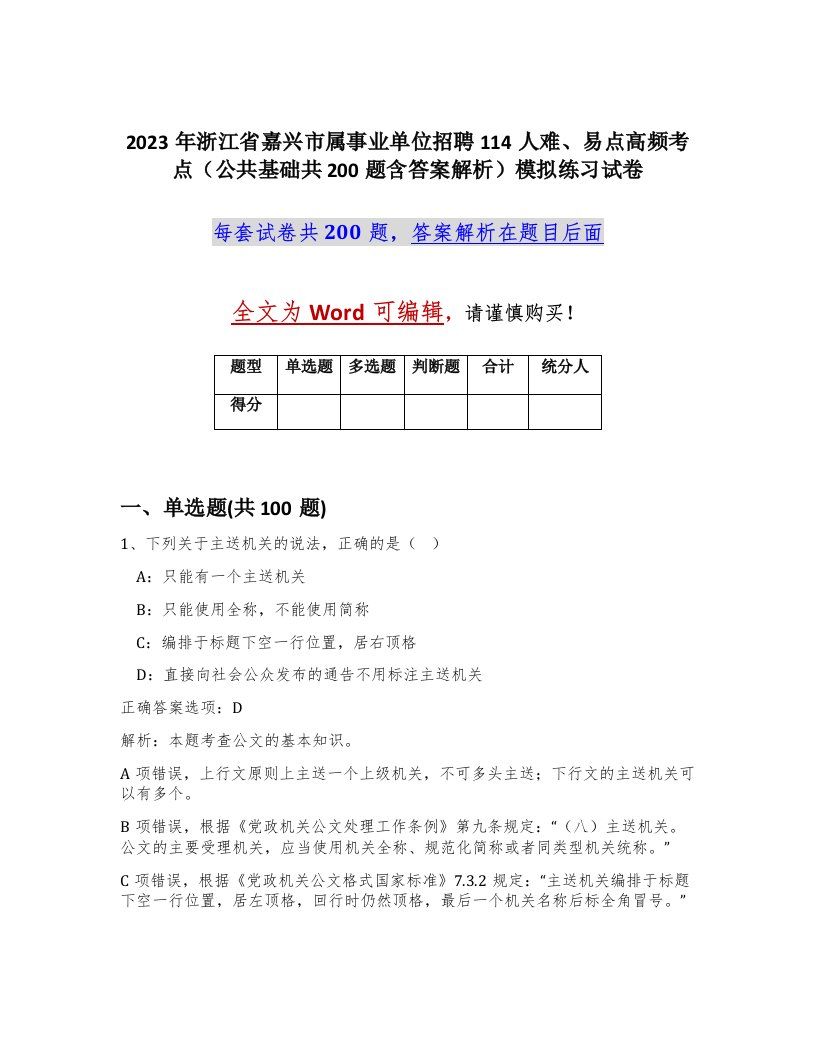 2023 年浙江省嘉兴市属事业单位招聘 114 人难、易点高频考点（公共基础共 200 题含答案解析）模拟练习试卷

每套试卷共 200 题，答案解析在题目后面

全文为 Word 可编辑，请谨慎购买！

| 题型 | 单选题 | 多选题 | 判断题 | 合计 | 统分人 |
|---|---|---|---|---|---|
| 得分 |  |  |  |  |  |

一、单选题(共 100 题)

1、下列关于主送机关的说法，正确的是（ ）

A：只能有一个主送机关

B：只能使用全称，不能使用简称

C：编排于标题下空一行位置，居右顶格

D：直接向社会公众发布的通告不用标注主送机关

正确答案选项：D

解析：本题考查公文的基本知识。

A 项错误，上行文原则上主送一个上级机关，不可多头主送；下行文的主送机关可以有多个。

B 项错误，根据《党政机关公文处理工作条例》第九条规定：“（八）主送机关。公文的主要受理机关，应当使用机关全称、规范化简称或者同类型机关统称。”

C 项错误，根据《党政机关公文格式国家标准》7.3.2 规定：“主送机关编排于标题下空一行位置，居左顶格，回行时仍然顶格，最后一个机关名称后标全角冒号。”